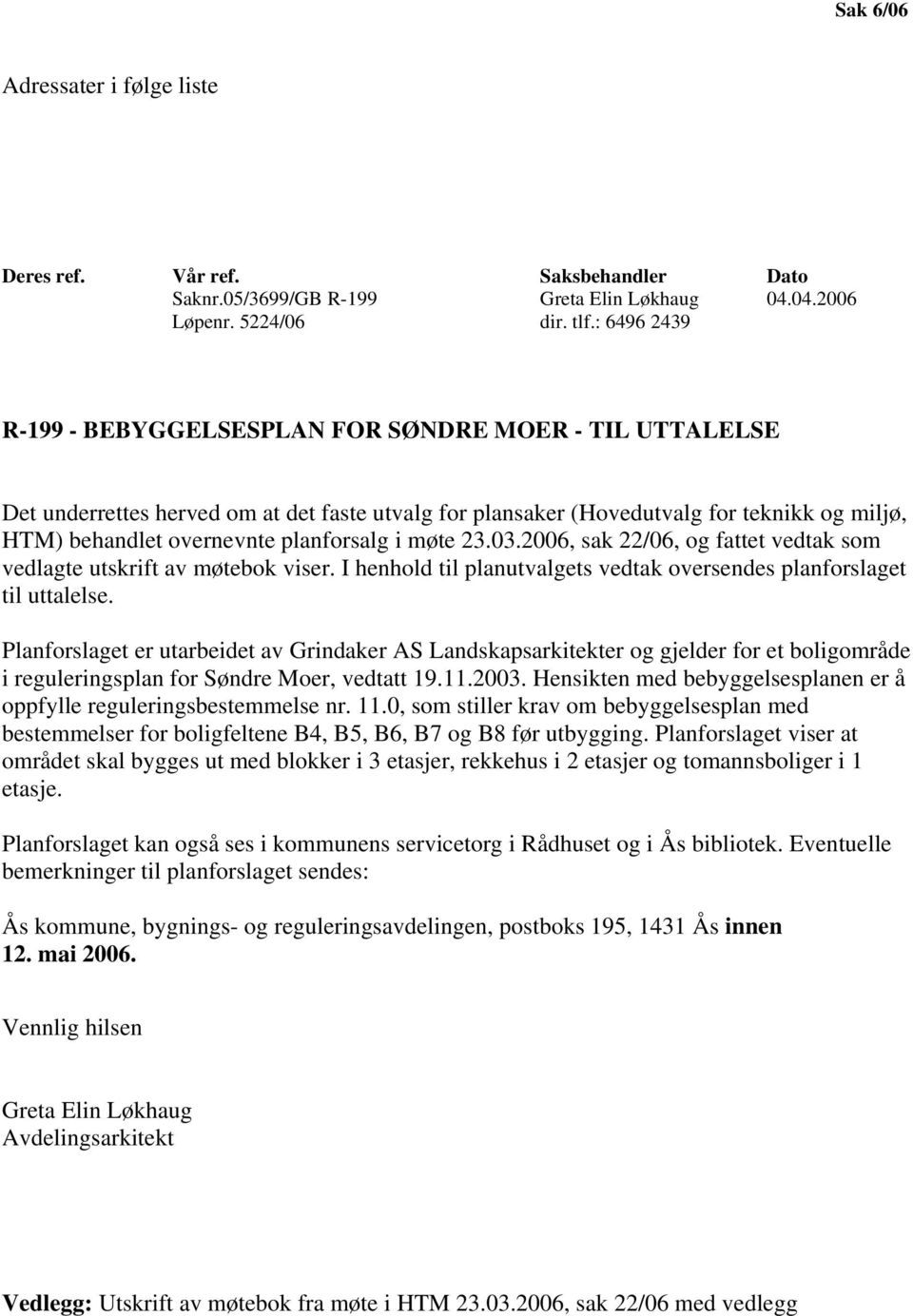 Sak 6/06

Adressater i følge liste

| Deres ref. | Vår ref. | Saksbehandler | Dato |
|---|---|---|---|
| | Saknr.05/3699/GB R-199 | Greta Elin Løkhaug | 04.04.2006 |
| | Løpenr. 5224/06 | dir. tlf.: 6496 2439 | |

R-199 - BEBYGGELSESPLAN FOR SØNDRE MOER - TIL UTTALELSE

Det underrettes herved om at det faste utvalg for plansaker (Hovedutvalg for teknikk og miljø, HTM) behandlet overnevnte planforsalg i møte 23.03.2006, sak 22/06, og fattet vedtak som vedlagte utskrift av møtebok viser. I henhold til planutvalgets vedtak oversendes planforslaget til uttalelse.

Planforslaget er utarbeidet av Grindaker AS Landskapsarkitekter og gjelder for et boligområde i reguleringsplan for Søndre Moer, vedtatt 19.11.2003. Hensikten med bebyggelsesplanen er å oppfylle reguleringsbestemmelse nr. 11.0, som stiller krav om bebyggelsesplan med bestemmelser for boligfeltene B4, B5, B6, B7 og B8 før utbygging. Planforslaget viser at området skal bygges ut med blokker i 3 etasjer, rekkehus i 2 etasjer og tomannsboliger i 1 etasje.

Planforslaget kan også ses i kommunens servicetorg i Rådhuset og i Ås bibliotek. Eventuelle bemerkninger til planforslaget sendes:

Ås kommune, bygnings- og reguleringsavdelingen, postboks 195, 1431 Ås innen 12. mai 2006.

Vennlig hilsen

Greta Elin Løkhaug
Avdelingsarkitekt

Vedlegg: Utskrift av møtebok fra møte i HTM 23.03.2006, sak 22/06 med vedlegg